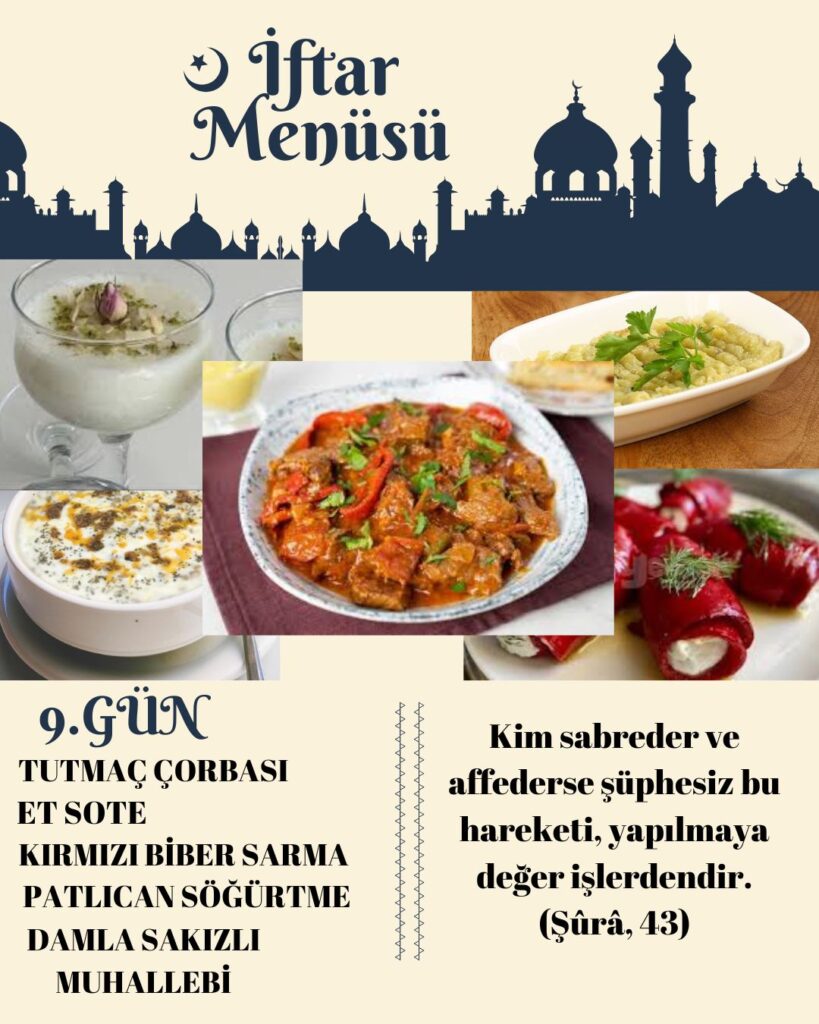 İftar Menüsü

9.GÜN
TUTMAÇ ÇORBASI
ET SOTE
KIRMIZI BİBER SARMA
PATLICAN SÖĞÜRTME
DAMLA SAKIZLI MUHALLEBİ

Kim sabreder ve affederse şüphesiz bu hareketi, yapılmaya değer işlerdendir. (Şûrâ, 43)